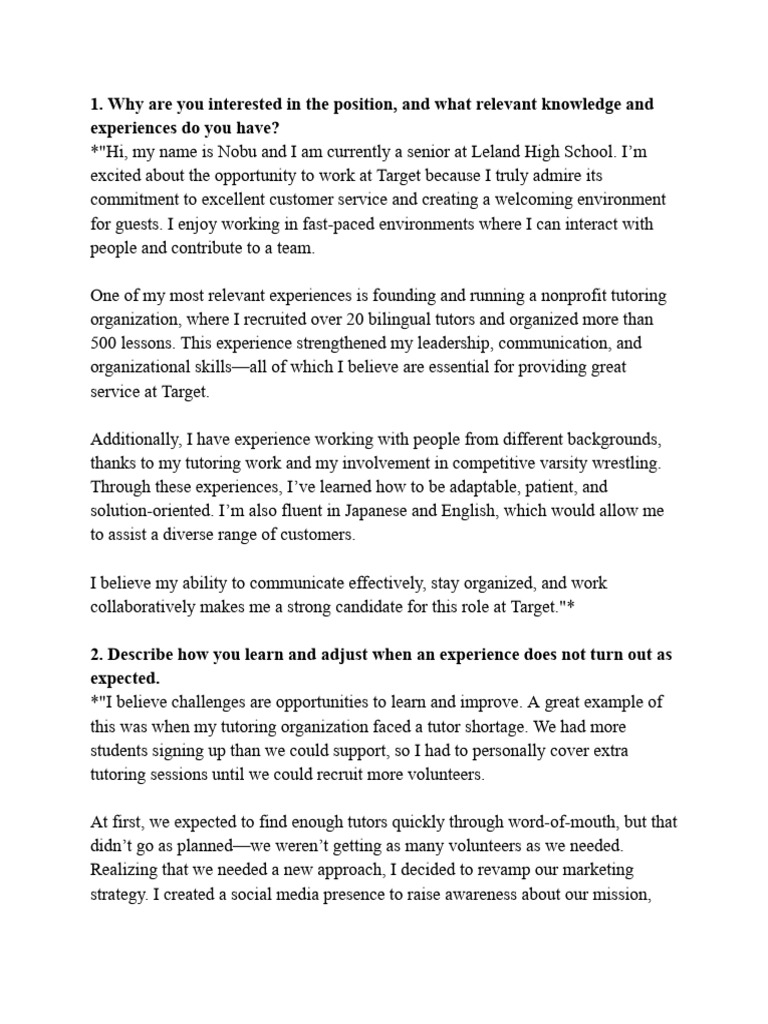 1. Why are you interested in the position, and what relevant knowledge and experiences do you have?
*"Hi, my name is Nobu and I am currently a senior at Leland High School. I'm excited about the opportunity to work at Target because I truly admire its commitment to excellent customer service and creating a welcoming environment for guests. I enjoy working in fast-paced environments where I can interact with people and contribute to a team.

One of my most relevant experiences is founding and running a nonprofit tutoring organization, where I recruited over 20 bilingual tutors and organized more than 500 lessons. This experience strengthened my leadership, communication, and organizational skills—all of which I believe are essential for providing great service at Target.

Additionally, I have experience working with people from different backgrounds, thanks to my tutoring work and my involvement in competitive varsity wrestling. Through these experiences, I've learned how to be adaptable, patient, and solution-oriented. I'm also fluent in Japanese and English, which would allow me to assist a diverse range of customers.

I believe my ability to communicate effectively, stay organized, and work collaboratively makes me a strong candidate for this role at Target."*

2. Describe how you learn and adjust when an experience does not turn out as expected.
*"I believe challenges are opportunities to learn and improve. A great example of this was when my tutoring organization faced a tutor shortage. We had more students signing up than we could support, so I had to personally cover extra tutoring sessions until we could recruit more volunteers.

At first, we expected to find enough tutors quickly through word-of-mouth, but that didn't go as planned—we weren't getting as many volunteers as we needed. Realizing that we needed a new approach, I decided to revamp our marketing strategy. I created a social media presence to raise awareness about our mission,